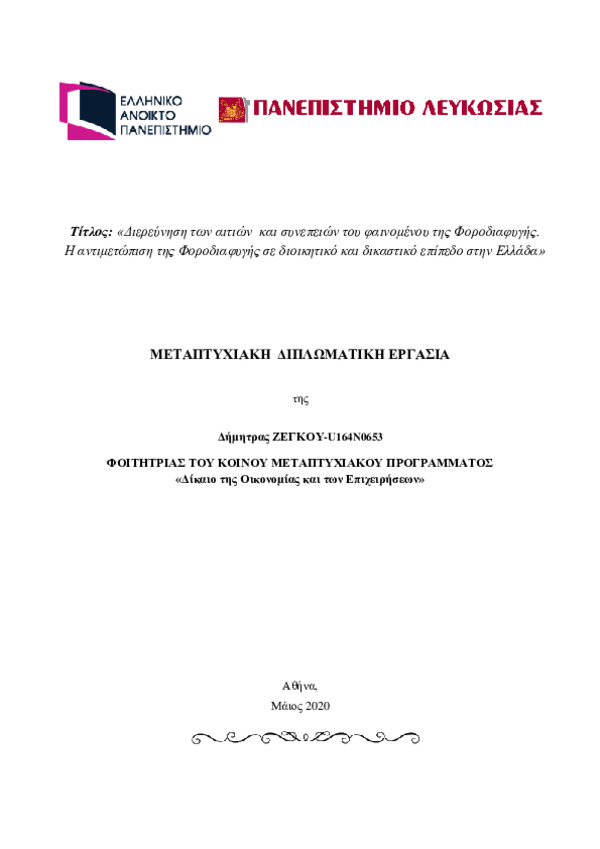 ΕΛΛΗΝΙΚΟ ΑΝΟΙΚΤΟ ΠΑΝΕΠΙΣΤΗΜΙΟ

ΠΑΝΕΠΙΣΤΗΜΙΟ ΛΕΥΚΩΣΙΑΣ

Τίτλος: «Διερεύνηση των αιτιών και συνεπειών του φαινομένου της Φοροδιαφυγής. Η αντιμετώπιση της Φοροδιαφυγής σε διοικητικό και δικαστικό επίπεδο στην Ελλάδα»

ΜΕΤΑΠΤΥΧΙΑΚΗ ΔΙΠΛΩΜΑΤΙΚΗ ΕΡΓΑΣΙΑ

της

Δήμητρας ΖΕΓΚΟΥ-U164N0653

ΦΟΙΤΗΤΡΙΑΣ ΤΟΥ ΚΟΙΝΟΥ ΜΕΤΑΠΤΥΧΙΑΚΟΥ ΠΡΟΓΡΑΜΜΑΤΟΣ «Δίκαιο της Οικονομίας και των Επιχειρήσεων»

Αθήνα, Μάιος 2020